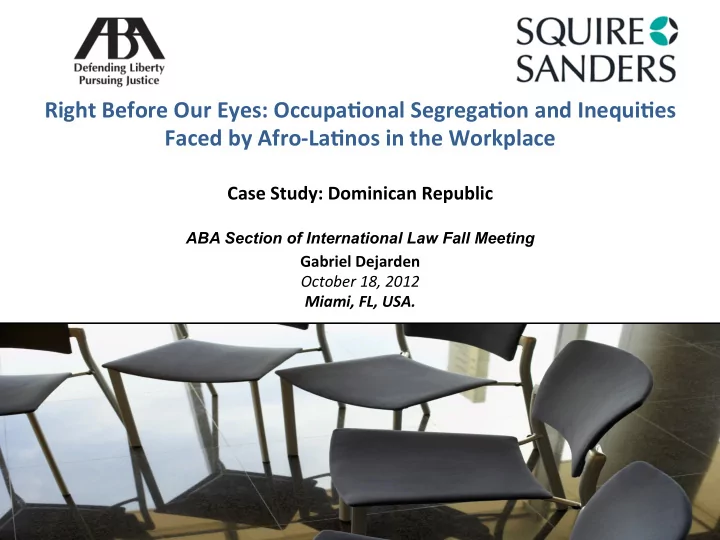 ABA
Defending Liberty
Pursuing Justice

SQUIRE
SANDERS

Right Before Our Eyes: Occupational Segregation and Inequities Faced by Afro-Latinos in the Workplace

Case Study: Dominican Republic

ABA Section of International Law Fall Meeting
Gabriel Dejarden
October 18, 2012
Miami, FL, USA.